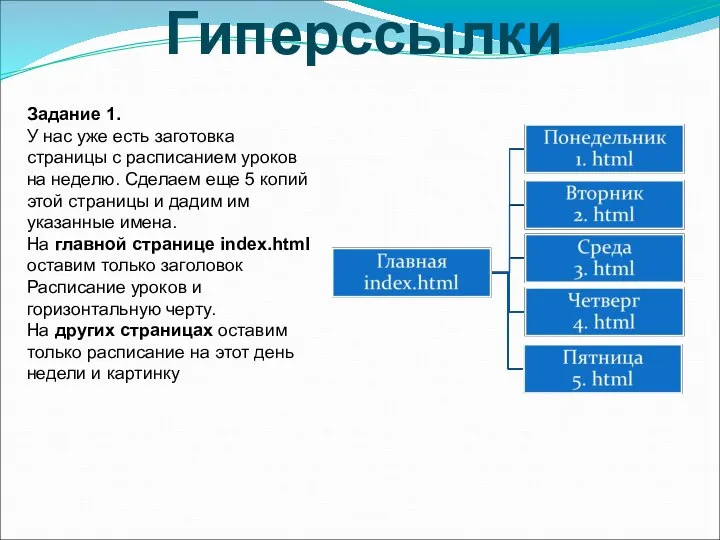 Гиперссылки

Задание 1.
У нас уже есть заготовка страницы с расписанием уроков на неделю. Сделаем еще 5 копий этой страницы и дадим им указанные имена.
На главной странице index.html оставим только заголовок Расписание уроков и горизонтальную черту.
На других страницах оставим только расписание на этот день недели и картинку

Главная index.html

Понедельник 1. html

Вторник 2. html

Среда 3. html

Четверг 4. html

Пятница 5. html